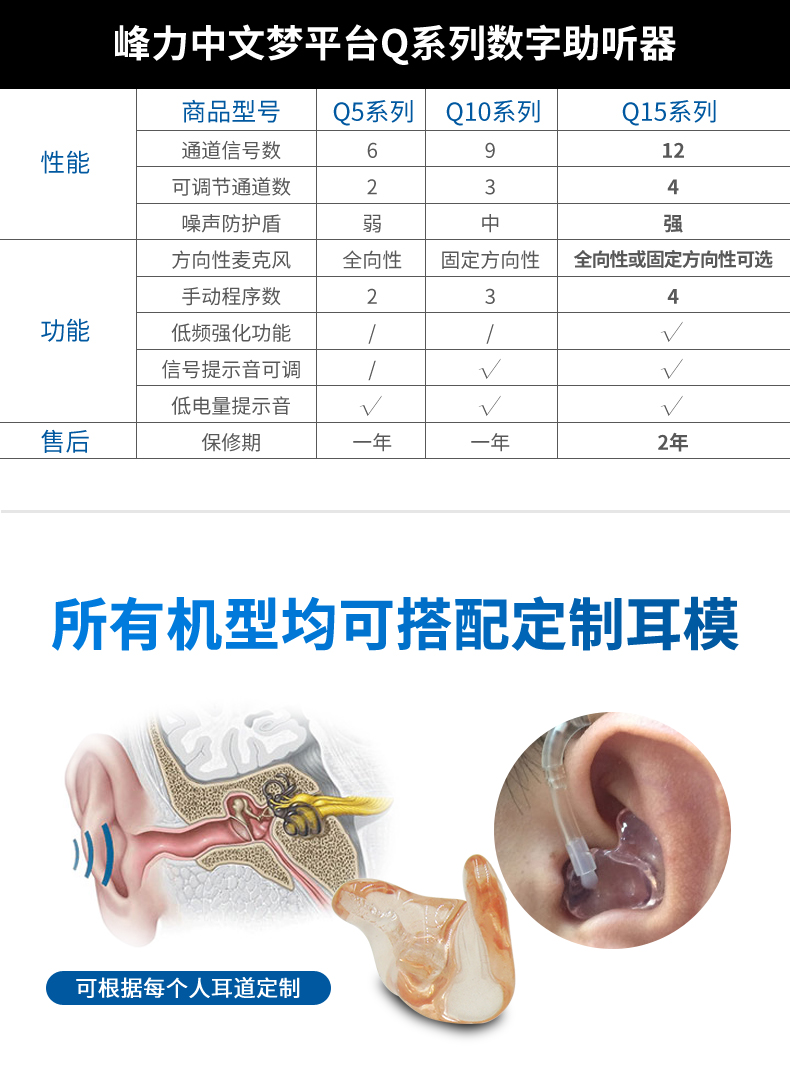 峰力中文梦平台Q系列数字助听器

|  | 商品型号 | Q5系列 | Q10系列 | Q15系列 |
|---|---|---|---|---|
| 性能 | 通道信号数 | 6 | 9 | 12 |
|  | 可调节通道数 | 2 | 3 | 4 |
|  | 噪声防护盾 | 弱 | 中 | 强 |
| 功能 | 方向性麦克风 | 全向性 | 固定方向性 | 全向性或固定方向性可选 |
|  | 手动程序数 | 2 | 3 | 4 |
|  | 低频强化功能 | / | / | √ |
|  | 信号提示音可调 | / | √ | √ |
|  | 低电量提示音 | √ | √ | √ |
| 售后 | 保修期 | 一年 | 一年 | 2年 |

所有机型均可搭配定制耳模

可根据每个人耳道定制